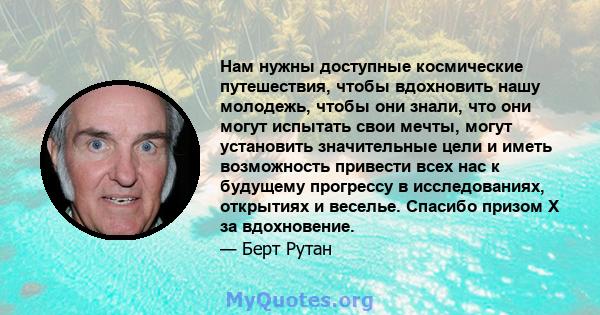 Нам нужны доступные космические путешествия, чтобы вдохновить нашу молодежь, чтобы они знали, что они могут испытать свои мечты, могут установить значительные цели и иметь возможность привести всех нас к будущему прогрессу в исследованиях, открытиях и веселье. Спасибо призом X за вдохновение.

— Берт Рутан

MyQuotes.org